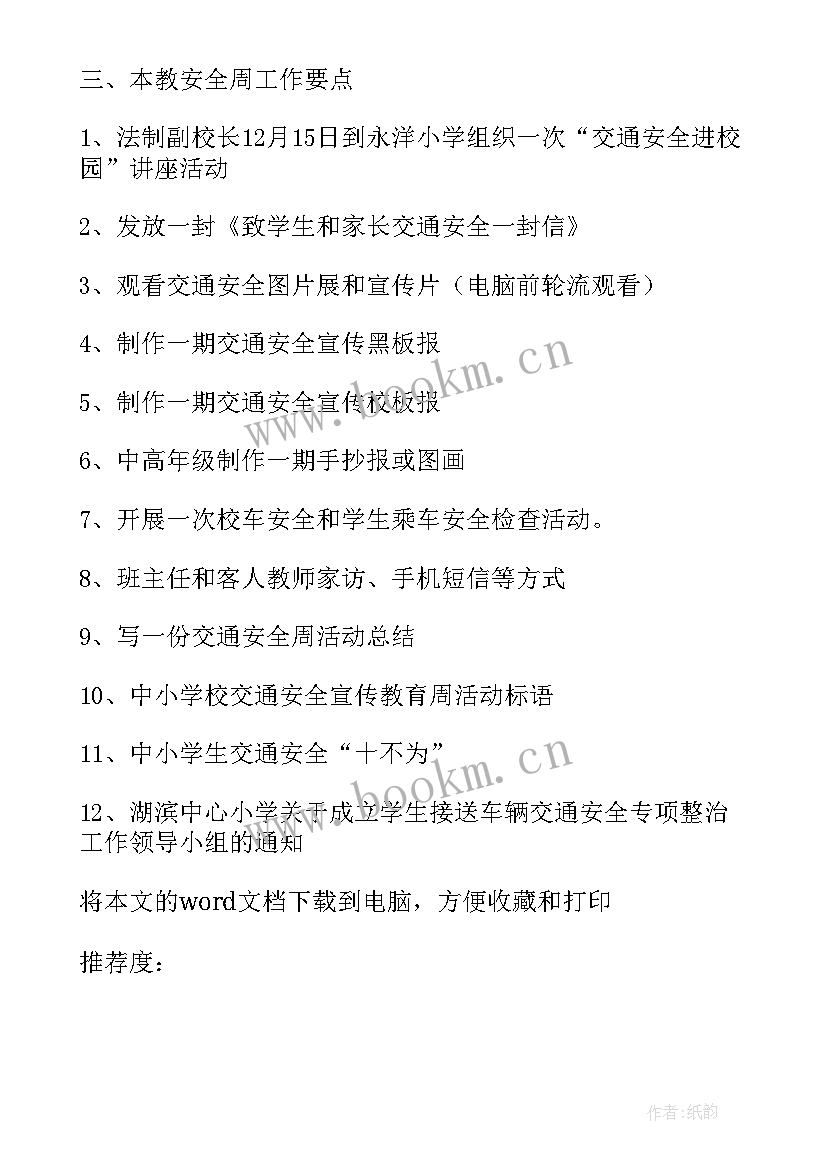 三、本教安全周工作要点

1、法制副校长12月15日到永洋小学组织一次“交通安全进校园”讲座活动

2、发放一封《致学生和家长交通安全一封信》

3、观看交通安全图片展和宣传片（电脑前轮流观看）

4、制作一期交通安全宣传黑板报

5、制作一期交通安全宣传校板报

6、中高年级制作一期手抄报或图画

7、开展一次校车安全和学生乘车安全检查活动。

8、班主任和客人教师家访、手机短信等方式

9、写一份交通安全周活动总结

10、中小学校交通安全宣传教育周活动标语

11、中小学生交通安全“十不为”

12、湖滨中心小学关于成立学生接送车辆交通安全专项整治工作领导小组的通知

将本文的word文档下载到电脑，方便收藏和打印

推荐度：

www.bookm.cn

www.bookm.cn

作者：纸韵